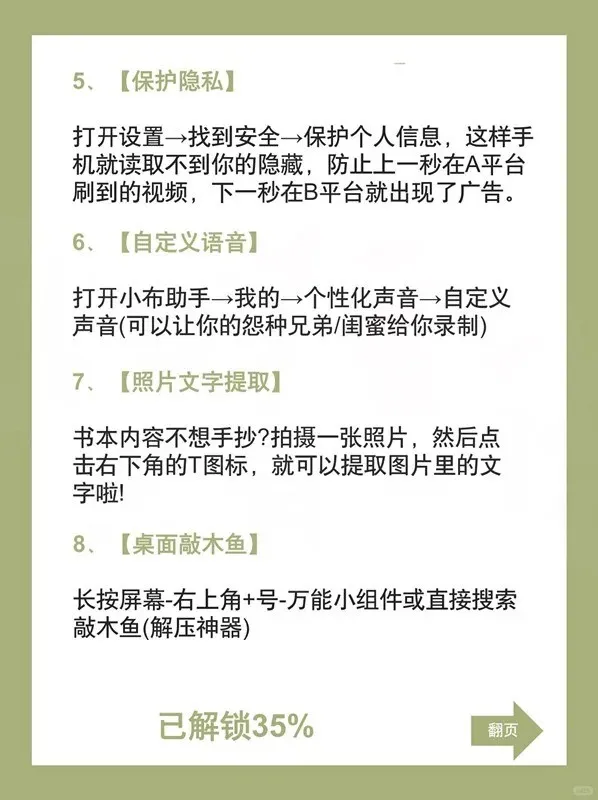 5、【保护隐私】

打开设置→找到安全→保护个人信息，这样手机就读取不到你的隐藏，防止上一秒在A平台刷到的视频，下一秒在B平台就出现了广告。

6、【自定义语音】

打开小布助手→我的→个性化声音→自定义声音(可以让你的怨种兄弟/闺蜜给你录制)

7、【照片文字提取】

书本内容不想手抄?拍摄一张照片，然后点击右下角的T图标，就可以提取图片里的文字啦!

8、【桌面敲木鱼】

长按屏幕-右上角+号-万能小组件或直接搜索敲木鱼(解压神器)

已解锁35%

翻页